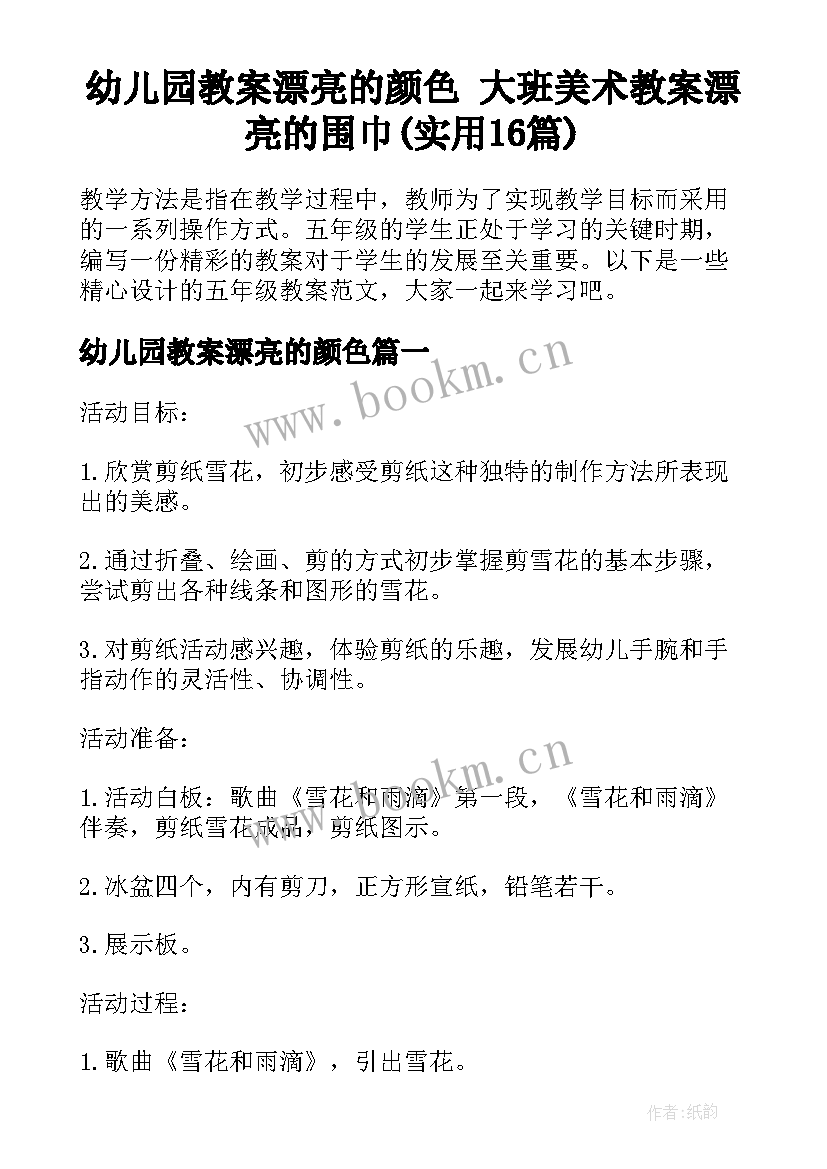 幼儿园教案漂亮的颜色 大班美术教案漂亮的围巾(实用16篇)

教学方法是指在教学过程中，教师为了实现教学目标而采用的一系列操作方式。五年级的学生正处于学习的关键时期，编写一份精彩的教案对于学生的发展至关重要。以下是一些精心设计的五年级教案范文，大家一起来学习吧。

幼儿园教案漂亮的颜色篇一

www.bookm.cn

活动目标：

1.欣赏剪纸雪花，初步感受剪纸这种独特的制作方法所表现出的美感。

2.通过折叠、绘画、剪的方式初步掌握剪雪花的基本步骤，尝试剪出各种线条和图形的雪花。

3.对剪纸活动感兴趣，体验剪纸的乐趣，发展幼儿手腕和手指动作的灵活性、协调性。

活动准备：

www.bookm.cn

1.活动白板：歌曲《雪花和雨滴》第一段，《雪花和雨滴》伴奏，剪纸雪花成品，剪纸图示。

2.冰盆四个，内有剪刀，正方形宣纸，铅笔若干。

3.展示板。

活动过程：

1.歌曲《雪花和雨滴》，引出雪花。

作者:纸韵